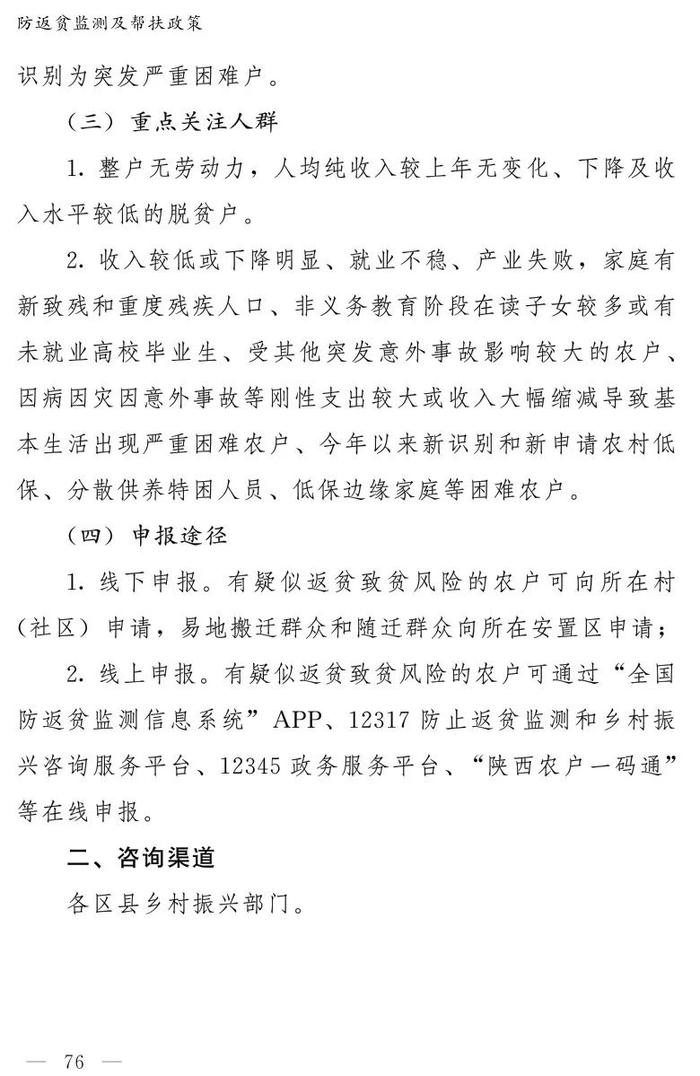 防返贫监测及帮扶政策

识别为突发严重困难户。

（三）重点关注人群

1. 整户无劳动力，人均纯收入较上年无变化、下降及收入水平较低的脱贫户。

2. 收入较低或下降明显、就业不稳、产业失败，家庭有新致残和重度残疾人口、非义务教育阶段在读子女较多或有未就业高校毕业生、受其他突发意外事故影响较大的农户、因病因灾因意外事故等刚性支出较大或收入大幅缩减导致基本生活出现严重困难农户、今年以来新识别和新申请农村低保、分散供养特困人员、低保边缘家庭等困难农户。

（四）申报途径

1. 线下申报。有疑似返贫致贫风险的农户可向所在村（社区）申请，易地搬迁群众和随迁群众向所在安置区申请；

2. 线上申报。有疑似返贫致贫风险的农户可通过“全国防返贫监测信息系统”APP、12317 防止返贫监测和乡村振兴咨询服务平台、12345 政务服务平台、“陕西农户一码通”等在线申报。

二、咨询渠道

各区县乡村振兴部门。

— 76 —